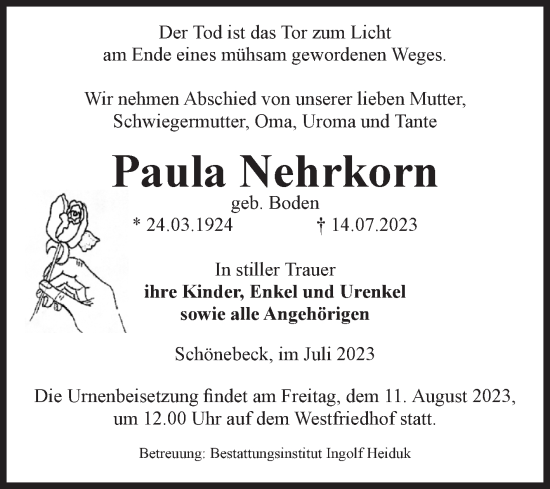 Der Tod ist das Tor zum Licht
am Ende eines mühsam gewordenen Weges.

Wir nehmen Abschied von unserer lieben Mutter,
Schwiegermutter, Oma, Uroma und Tante

Paula Nehrkorn
geb. Boden
* 24.03.1924 † 14.07.2023

In stiller Trauer
ihre Kinder, Enkel und Urenkel
sowie alle Angehörigen

Schönebeck, im Juli 2023

Die Urnenbeisetzung findet am Freitag, dem 11. August 2023,
um 12.00 Uhr auf dem Westfriedhof statt.

Betreuung: Bestattungsinstitut Ingolf Heiduk